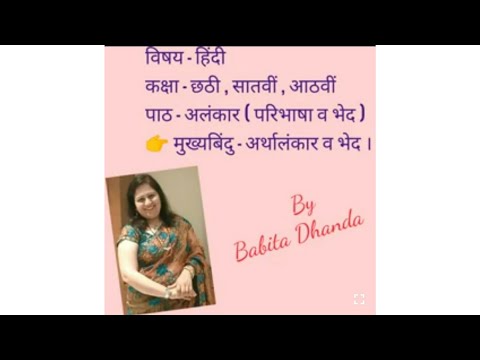 विषय - हिंदी
कक्षा - छठी , सातवीं , आठवीं
पाठ - अलंकार ( परिभाषा व भेद )
👉 मुख्यबिंदु - अर्थालंकार व भेद ।

By
Babita Dhanda